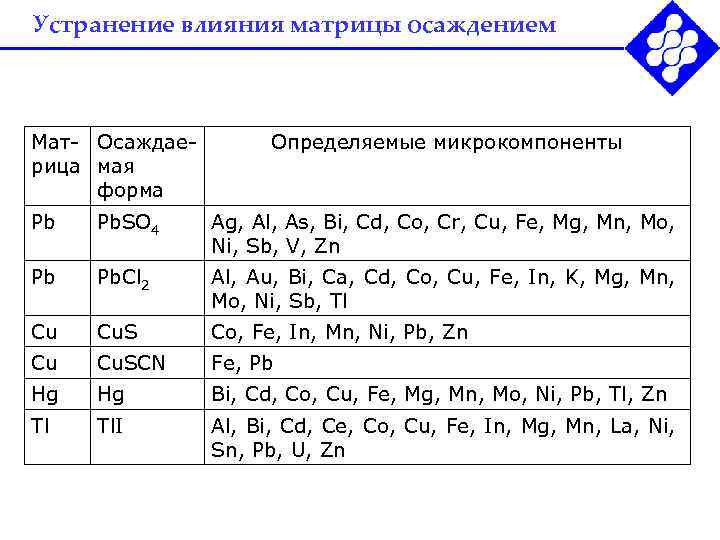 Устранение влияния матрицы осаждением

| Матрица | Осаждаемая форма | Определяемые микрокомпоненты |
|---|---|---|
| Pb | $PbSO_4$ | Ag, Al, As, Bi, Cd, Co, Cr, Cu, Fe, Mg, Mn, Mo, Ni, Sb, V, Zn |
| Pb | $PbCl_2$ | Al, Au, Bi, Ca, Cd, Co, Cu, Fe, In, K, Mg, Mn, Mo, Ni, Sb, Tl |
| Cu | CuS | Co, Fe, In, Mn, Ni, Pb, Zn |
| Cu | CuSCN | Fe, Pb |
| Hg | Hg | Bi, Cd, Co, Cu, Fe, Mg, Mn, Mo, Ni, Pb, Tl, Zn |
| Tl | TlI | Al, Bi, Cd, Ce, Co, Cu, Fe, In, Mg, Mn, La, Ni, Sn, Pb, U, Zn |